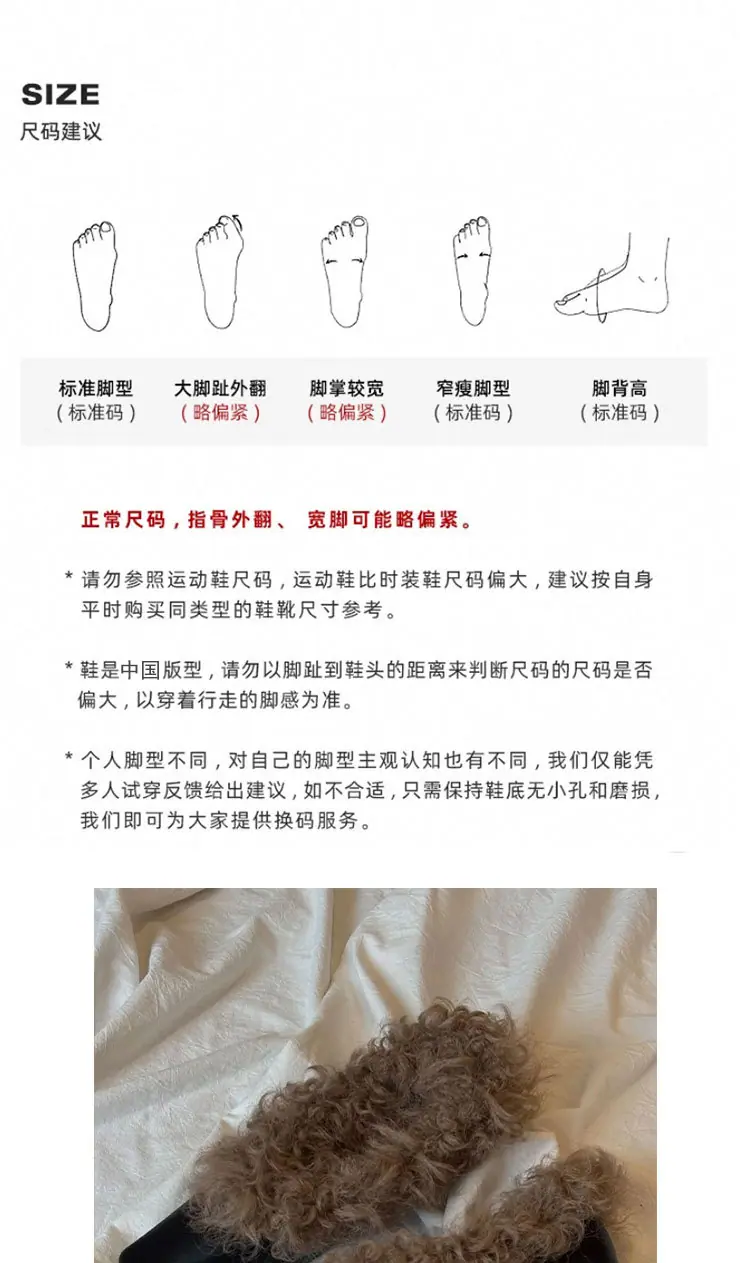 SIZE
尺码建议

标准脚型
（标准码）

大脚趾外翻
（略偏紧）

脚掌较宽
（略偏紧）

窄瘦脚型
（标准码）

脚背高
（标准码）

正常尺码，指骨外翻、宽脚可能略偏紧。

* 请勿参照运动鞋尺码，运动鞋比时装鞋尺码偏大，建议按自身平时购买同类型的鞋靴尺寸参考。

* 鞋是中国版型，请勿以脚趾到鞋头的距离来判断尺码的尺码是否偏大，以穿着行走的脚感为准。

* 个人脚型不同，对自己的脚型主观认知也有不同，我们仅能凭多人试穿反馈给出建议，如不合适，只需保持鞋底无小孔和磨损，我们即可为大家提供换码服务。